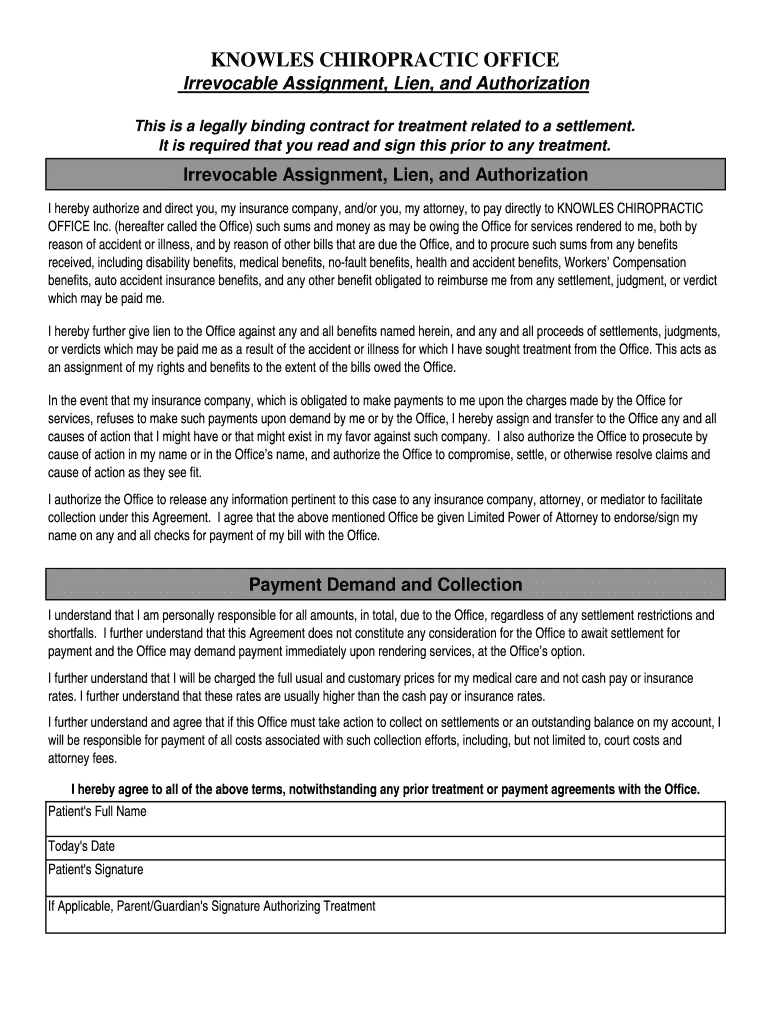 KNOWLES CHIROPRACTIC OFFICE
Irrevocable Assignment, Lien, and Authorization

This is a legally binding contract for treatment related to a settlement.
It is required that you read and sign this prior to any treatment.

Irrevocable Assignment, Lien, and Authorization

I hereby authorize and direct you, my insurance company, and/or you, my attorney, to pay directly to KNOWLES CHIROPRACTIC OFFICE Inc. (hereafter called the Office) such sums and money as may be owing the Office for services rendered to me, both by reason of accident or illness, and by reason of other bills that are due the Office, and to procure such sums from any benefits received, including disability benefits, medical benefits, no-fault benefits, health and accident benefits, Workers' Compensation benefits, auto accident insurance benefits, and any other benefit obligated to reimburse me from any settlement, judgment, or verdict which may be paid me.

I hereby further give lien to the Office against any and all benefits named herein, and any and all proceeds of settlements, judgments, or verdicts which may be paid me as a result of the accident or illness for which I have sought treatment from the Office. This acts as an assignment of my rights and benefits to the extent of the bills owed the Office.

In the event that my insurance company, which is obligated to make payments to me upon the charges made by the Office for services, refuses to make such payments upon demand by me or by the Office, I hereby assign and transfer to the Office any and all causes of action that I might have or that might exist in my favor against such company. I also authorize the Office to prosecute by cause of action in my name or in the Office's name, and authorize the Office to compromise, settle, or otherwise resolve claims and cause of action as they see fit.

I authorize the Office to release any information pertinent to this case to any insurance company, attorney, or mediator to facilitate collection under this Agreement. I agree that the above mentioned Office be given Limited Power of Attorney to endorse/sign my name on any and all checks for payment of my bill with the Office.

Payment Demand and Collection

I understand that I am personally responsible for all amounts, in total, due to the Office, regardless of any settlement restrictions and shortfalls. I further understand that this Agreement does not constitute any consideration for the Office to await settlement for payment and the Office may demand payment immediately upon rendering services, at the Office's option.

I further understand that I will be charged the full usual and customary prices for my medical care and not cash pay or insurance rates. I further understand that these rates are usually higher than the cash pay or insurance rates.

I further understand and agree that if this Office must take action to collect on settlements or an outstanding balance on my account, I will be responsible for payment of all costs associated with such collection efforts, including, but not limited to, court costs and attorney fees.

I hereby agree to all of the above terms, notwithstanding any prior treatment or payment agreements with the Office.

Patient's Full Name

Today's Date

Patient's Signature

If Applicable, Parent/Guardian's Signature Authorizing Treatment